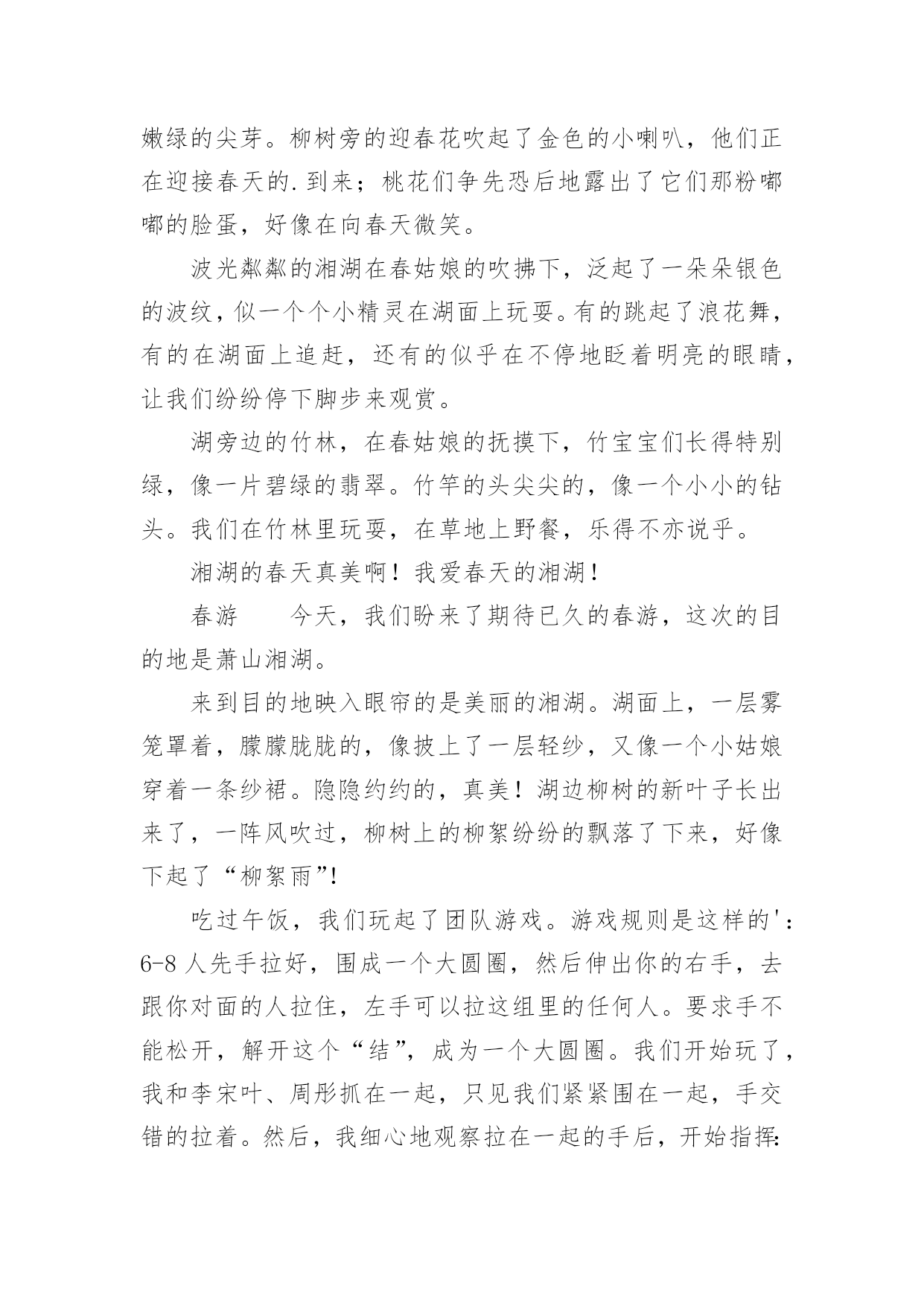 嫩绿的尖芽。柳树旁的迎春花吹起了金色的小喇叭，他们正在迎接春天的.到来；桃花们争先恐后地露出了它们那粉嘟嘟的脸蛋，好像在向春天微笑。

波光粼粼的湘湖在春姑娘的吹拂下，泛起了一朵朵银色的波纹，似一个个小精灵在湖面上玩耍。有的跳起了浪花舞，有的在湖面上追赶，还有的似乎在不停地眨着明亮的眼睛，让我们纷纷停下脚步来观赏。

湖旁边的竹林，在春姑娘的抚摸下，竹宝宝们长得特别绿，像一片碧绿的翡翠。竹竿的头尖尖的，像一个小小的钻头。我们在竹林里玩耍，在草地上野餐，乐得不亦说乎。

湘湖的春天真美啊！我爱春天的湘湖！

春游　　今天，我们盼来了期待已久的春游，这次的目的地是萧山湘湖。

来到目的地映入眼帘的是美丽的湘湖。湖面上，一层雾笼罩着，朦朦胧胧的，像披上了一层轻纱，又像一个小姑娘穿着一条纱裙。隐隐约约的，真美！湖边柳树的新叶子长出来了，一阵风吹过，柳树上的柳絮纷纷的飘落了下来，好像下起了“柳絮雨”!

吃过午饭，我们玩起了团队游戏。游戏规则是这样的'：6-8人先手拉好，围成一个大圆圈，然后伸出你的右手，去跟你对面的人拉住，左手可以拉这组里的任何人。要求手不能松开，解开这个“结”，成为一个大圆圈。我们开始玩了，我和李宋叶、周彤抓在一起，只见我们紧紧围在一起，手交错的拉着。然后，我细心地观察拉在一起的手后，开始指挥: